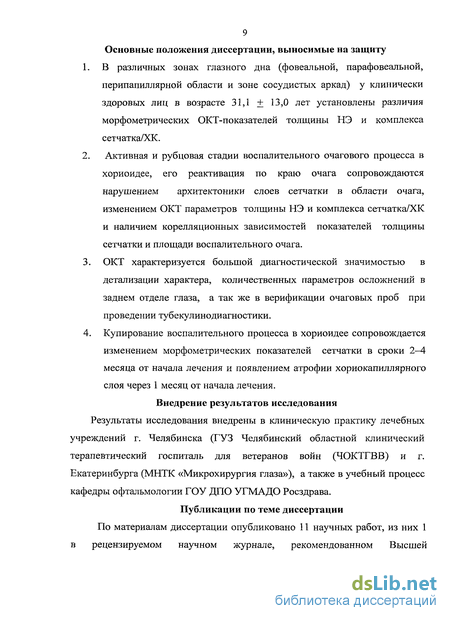 9

Основные положения диссертации, выносимые на защиту

1. В различных зонах глазного дна (фовеальной, парафовеальной, перипапиллярной области и зоне сосудистых аркад) у клинически здоровых лиц в возрасте 31,1 $\pm$ 13,0 лет установлены различия морфометрических ОКТ-показателей толщины НЭ и комплекса сетчатка/ХК.

2. Активная и рубцовая стадии воспалительного очагового процесса в хориоидее, его реактивация по краю очага сопровождаются нарушением архитектоники слоев сетчатки в области очага, изменением ОКТ параметров толщины НЭ и комплекса сетчатка/ХК и наличием корелляционных зависимостей показателей толщины сетчатки и площади воспалительного очага.

3. ОКТ характеризуется большой диагностической значимостью в детализации характера, количественных параметров осложнений в заднем отделе глаза, а так же в верификации очаговых проб при проведении тубекулинодиагностики.

4. Купирование воспалительного процесса в хориоидее сопровождается изменением морфометрических показателей сетчатки в сроки 2–4 месяца от начала лечения и появлением атрофии хориокапиллярного слоя через 1 месяц от начала лечения.

Внедрение результатов исследования

Результаты исследования внедрены в клиническую практику лечебных учреждений г. Челябинска (ГУЗ Челябинский областной клинический терапевтический госпиталь для ветеранов войн (ЧОКТГВВ) и г. Екатеринбурга (МНТК «Микрохирургия глаза»), а также в учебный процесс кафедры офтальмологии ГОУ ДПО УГМАДО Росздрава.

Публикации по теме диссертации

По материалам диссертации опубликовано 11 научных работ, из них 1 в рецензируемом научном журнале, рекомендованном Высшей

dsLib.net
библиотека диссертаций